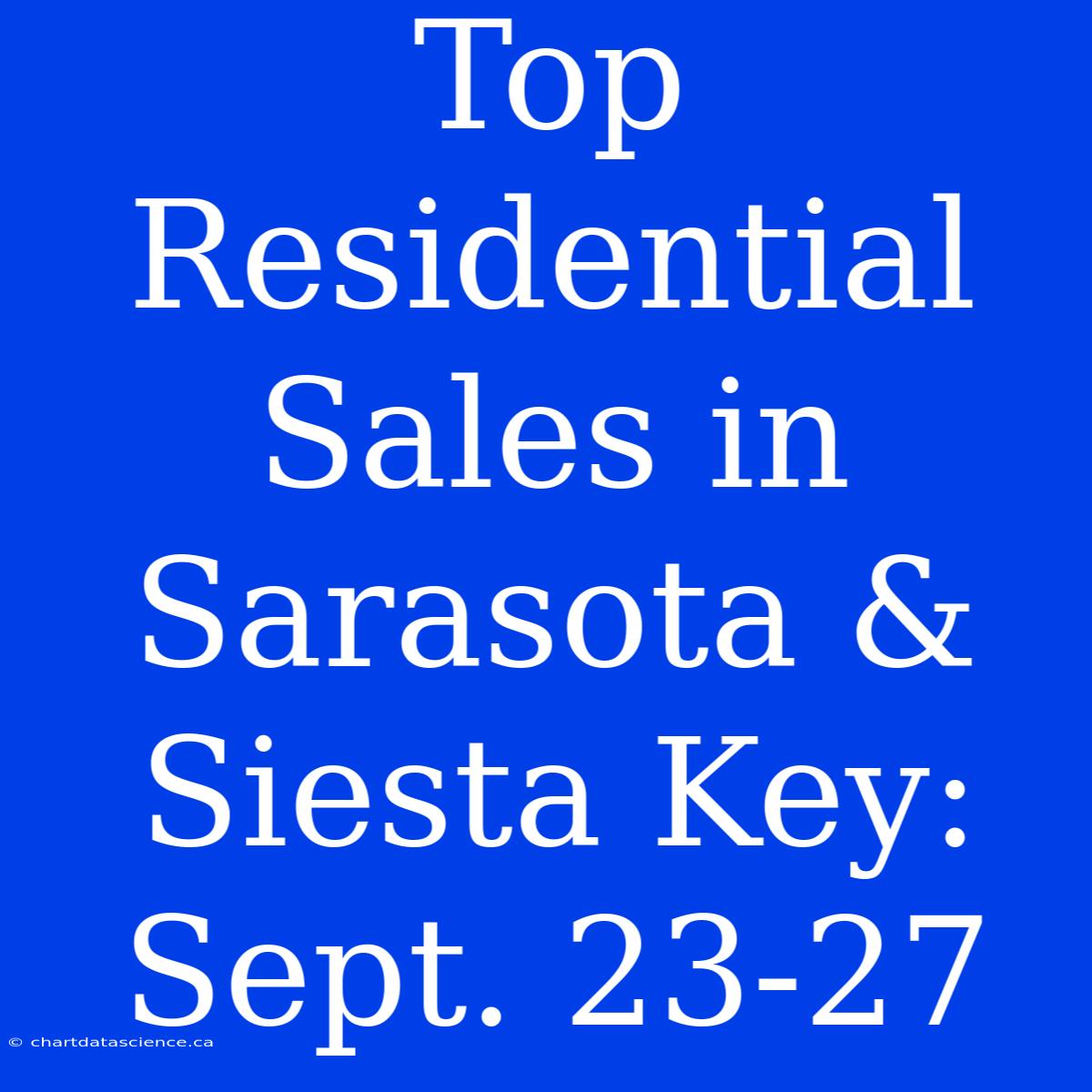 Top Residential Sales in Sarasota & Siesta Key: Sept. 23-27

© chartdatascience.ca